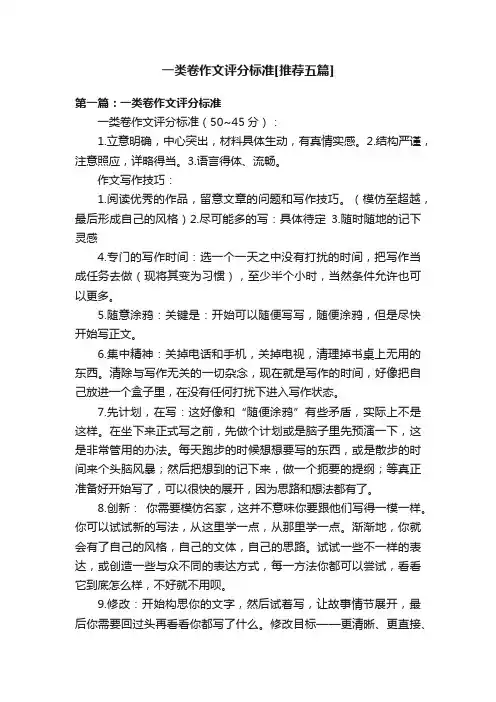 一类卷作文评分标准[推荐五篇]

第一篇：一类卷作文评分标准

一类卷作文评分标准（50~45分）：

1.立意明确，中心突出，材料具体生动，有真情实感。2.结构严谨，注意照应，详略得当。3.语言得体、流畅。

作文写作技巧：

1.阅读优秀的作品，留意文章的问题和写作技巧。（模仿至超越，最后形成自己的风格）2.尽可能多的写：具体待定 3.随时随地的记下灵感

4.专门的写作时间：选一个一天之中没有打扰的时间，把写作当成任务去做（现将其变为习惯），至少半个小时，当然条件允许也可以更多。

5.随意涂鸦：关键是：开始可以随便写写，随便涂鸦，但是尽快开始写正文。

6.集中精神：关掉电话和手机，关掉电视，清理掉书桌上无用的东西。清除与写作无关的一切杂念，现在就是写作的时间，好像把自己放进一个盒子里，在没有任何打扰下进入写作状态。

7.先计划，在写：这好像和“随便涂鸦”有些矛盾，实际上不是这样。在坐下来正式写之前，先做个计划或是脑子里先预演一下，这是非常管用的办法。每天跑步的时候想想要写的东西，或是散步的时间来个头脑风暴；然后把想到的记下来，做一个扼要的提纲；等真正准备好开始写了，可以很快的展开，因为思路和想法都有了。

8.创新： 你需要模仿名家，这并不意味你要跟他们写得一模一样。你可以试试新的写法，从这里学一点，从那里学一点。渐渐地，你就会有了自己的风格，自己的文体，自己的思路。试试一些不一样的表达，或创造一些与众不同的表达方式，每一方法你都可以尝试，看看它到底怎么样，不好就不用呗。

9.修改：开始构思你的文字，然后试着写，让故事情节展开，最后你需要回过头再看看你都写了什么。修改目标——更清晰、更直接、